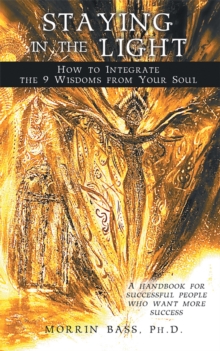 STAYING IN THE LIGHT

How to Integrate the 9 Wisdoms from Your Soul

A handbook for successful people who want more success

MORRIN BASS, Ph.D.